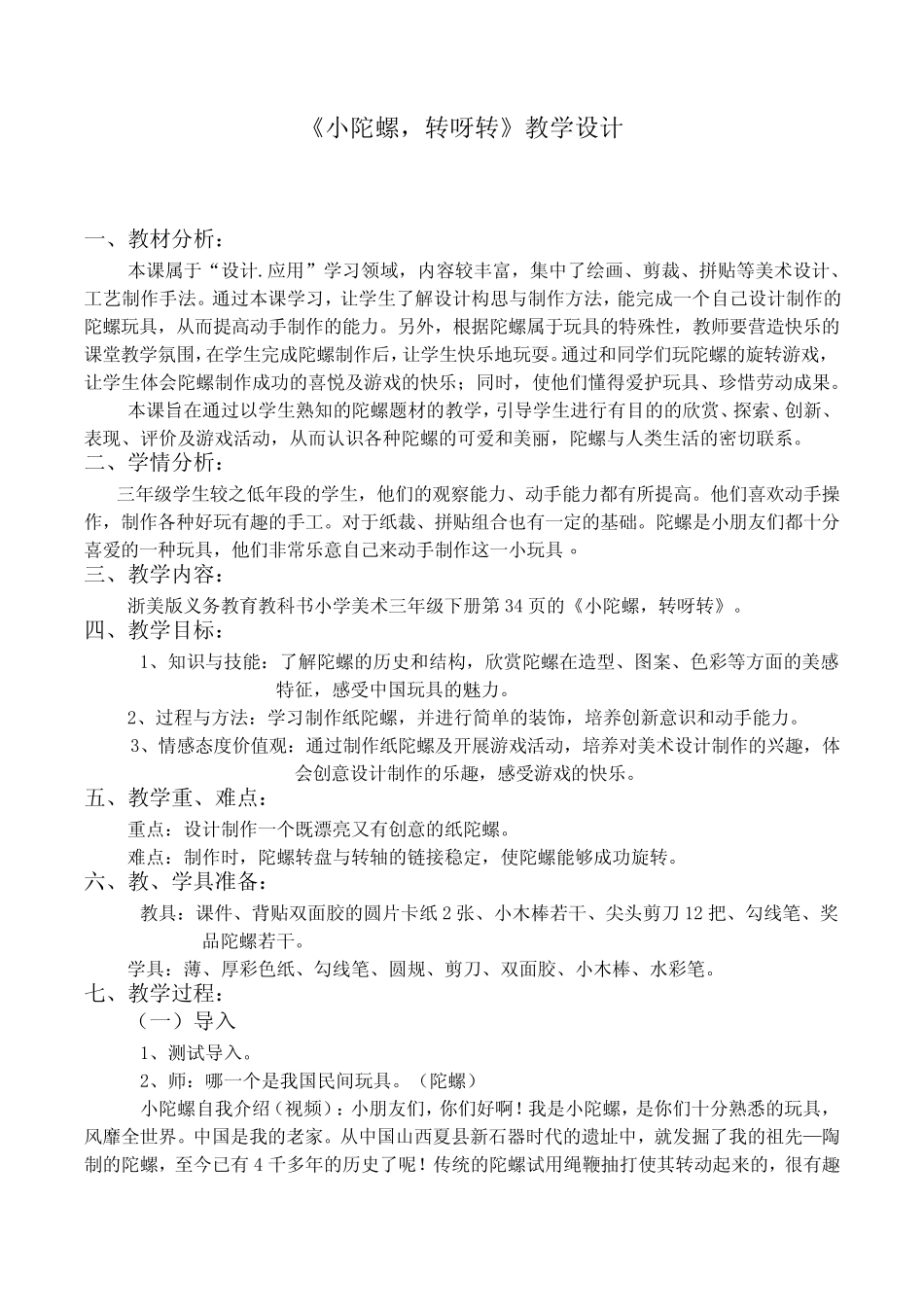 《小陀螺，转呀转》教学设计

一、教材分析：

本课属于“设计.应用”学习领域，内容较丰富，集中了绘画、剪裁、拼贴等美术设计、工艺制作手法。通过本课学习，让学生了解设计构思与制作方法，能完成一个自己设计制作的陀螺玩具，从而提高动手制作的能力。另外，根据陀螺属于玩具的特殊性，教师要营造快乐的课堂教学氛围，在学生完成陀螺制作后，让学生快乐地玩耍。通过和同学们玩陀螺的旋转游戏，让学生体会陀螺制作成功的喜悦及游戏的快乐；同时，使他们懂得爱护玩具、珍惜劳动成果。

本课旨在通过以学生熟知的陀螺题材的教学，引导学生进行有目的的欣赏、探索、创新、表现、评价及游戏活动，从而认识各种陀螺的可爱和美丽，陀螺与人类生活的密切联系。

二、学情分析：

三年级学生较之低年段的学生，他们的观察能力、动手能力都有所提高。他们喜欢动手操作，制作各种好玩有趣的手工。对于纸裁、拼贴组合也有一定的基础。陀螺是小朋友们都十分喜爱的一种玩具，他们非常乐意自己来动手制作这一小玩具 。

三、教学内容：

浙美版义务教育教科书小学美术三年级下册第34页的《小陀螺，转呀转》。

四、教学目标：

1、知识与技能：了解陀螺的历史和结构，欣赏陀螺在造型、图案、色彩等方面的美感特征，感受中国玩具的魅力。

2、过程与方法：学习制作纸陀螺，并进行简单的装饰，培养创新意识和动手能力。

3、情感态度价值观：通过制作纸陀螺及开展游戏活动，培养对美术设计制作的兴趣，体会创意设计制作的乐趣，感受游戏的快乐。

五、教学重、难点：

重点：设计制作一个既漂亮又有创意的纸陀螺。

难点：制作时，陀螺转盘与转轴的链接稳定，使陀螺能够成功旋转。

六、教、学具准备：

教具：课件、背贴双面胶的圆片卡纸2张、小木棒若干、尖头剪刀12把、勾线笔、奖品陀螺若干。

学具：薄、厚彩色纸、勾线笔、圆规、剪刀、双面胶、小木棒、水彩笔。

七、教学过程：

（一）导入

1、测试导入。

2、师：哪一个是我国民间玩具。（陀螺）

小陀螺自我介绍（视频）：小朋友们，你们好啊！我是小陀螺，是你们十分熟悉的玩具，风靡全世界。中国是我的老家。从中国山西夏县新石器时代的遗址中，就发掘了我的祖先—陶制的陀螺，至今已有4千多年的历史了呢！传统的陀螺试用绳鞭抽打使其转动起来的，很有趣